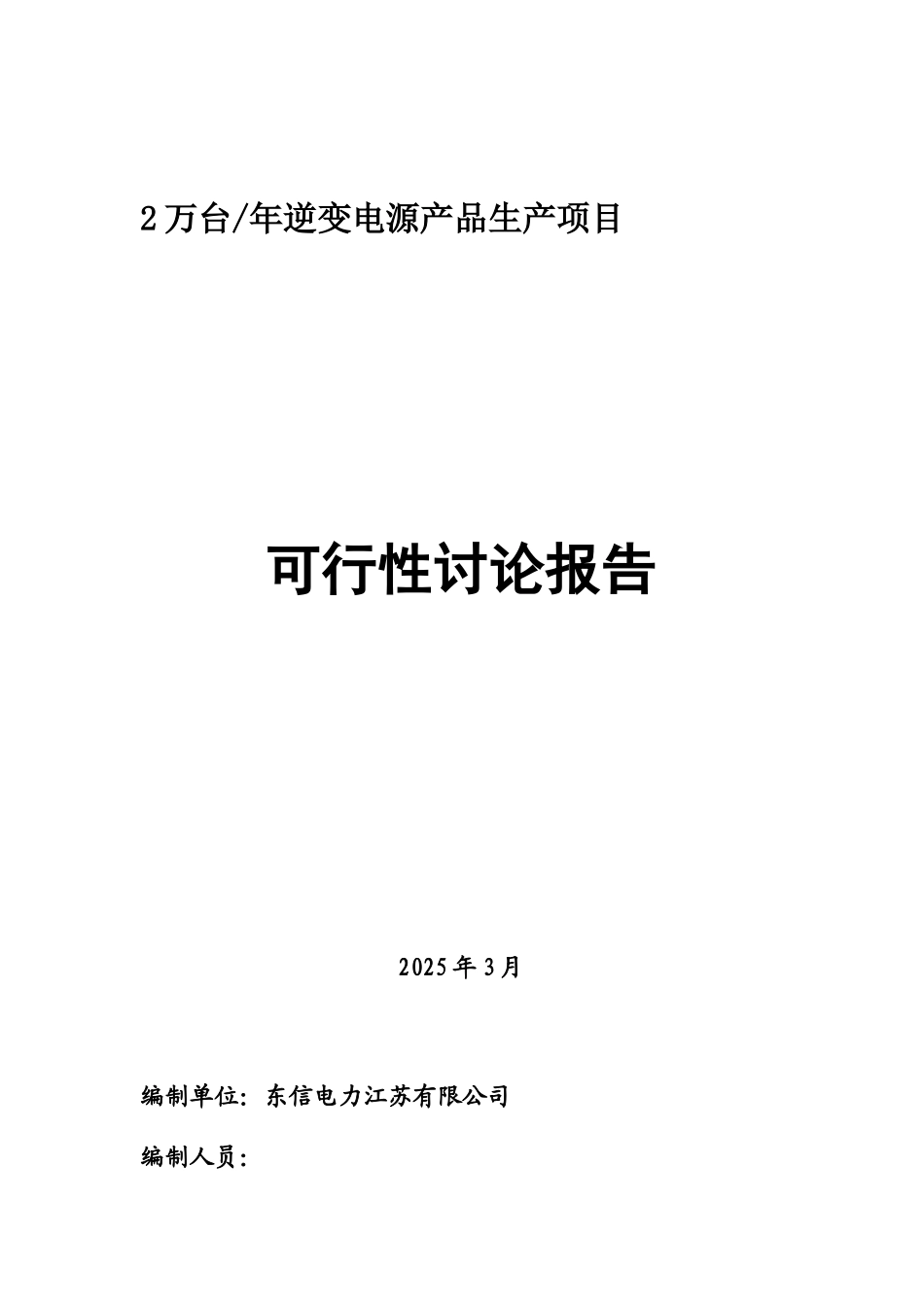 2万台/年逆变电源产品生产项目

可行性讨论报告

2025年3月

编制单位：东信电力江苏有限公司

编制人员：